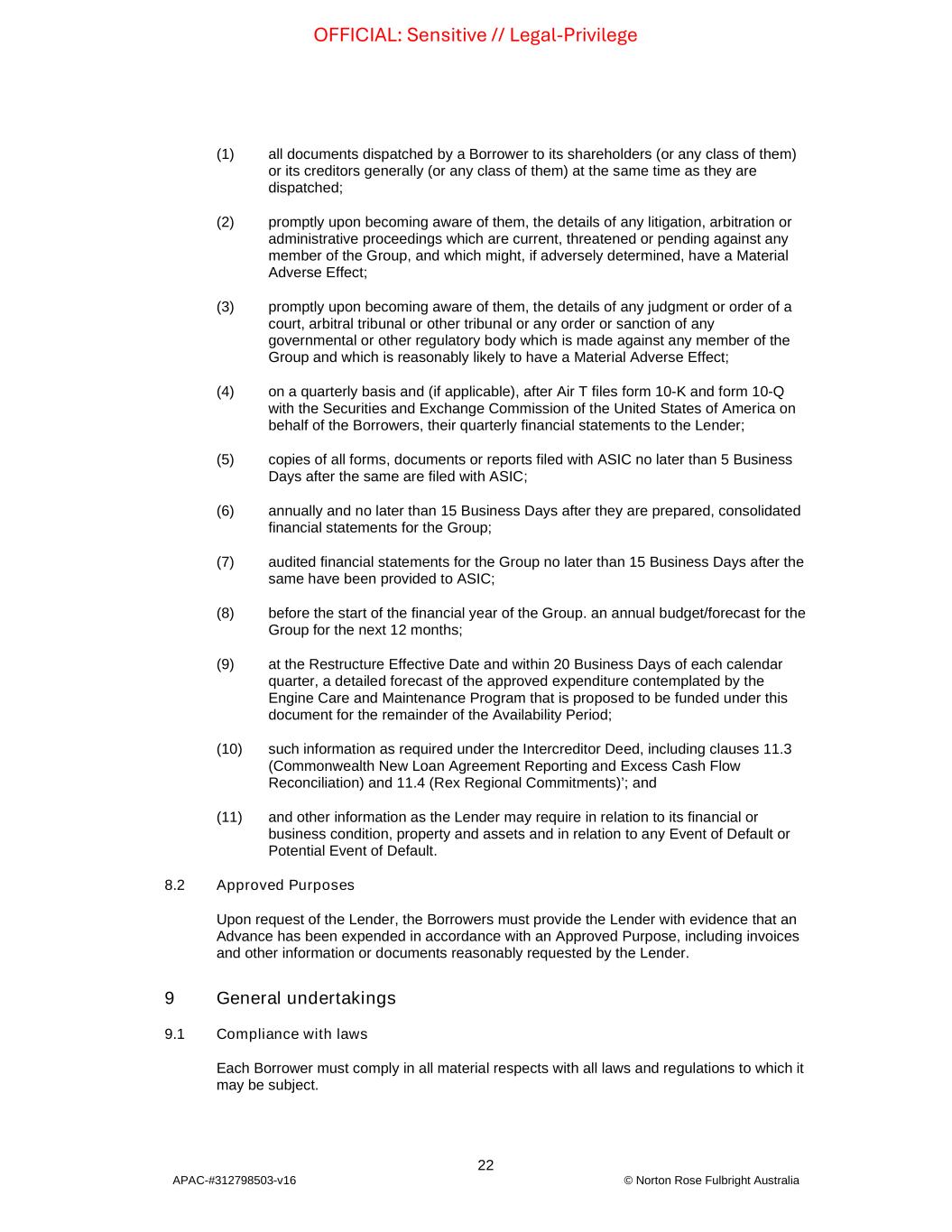 OFFICIAL: Sensitive // Legal-Privilege

(1) all documents dispatched by a Borrower to its shareholders (or any class of them) or its creditors generally (or any class of them) at the same time as they are dispatched;

(2) promptly upon becoming aware of them, the details of any litigation, arbitration or administrative proceedings which are current, threatened or pending against any member of the Group, and which might, if adversely determined, have a Material Adverse Effect;

(3) promptly upon becoming aware of them, the details of any judgment or order of a court, arbitral tribunal or other tribunal or any order or sanction of any governmental or other regulatory body which is made against any member of the Group and which is reasonably likely to have a Material Adverse Effect;

(4) on a quarterly basis and (if applicable), after Air T files form 10-K and form 10-Q with the Securities and Exchange Commission of the United States of America on behalf of the Borrowers, their quarterly financial statements to the Lender;

(5) copies of all forms, documents or reports filed with ASIC no later than 5 Business Days after the same are filed with ASIC;

(6) annually and no later than 15 Business Days after they are prepared, consolidated financial statements for the Group;

(7) audited financial statements for the Group no later than 15 Business Days after the same have been provided to ASIC;

(8) before the start of the financial year of the Group. an annual budget/forecast for the Group for the next 12 months;

(9) at the Restructure Effective Date and within 20 Business Days of each calendar quarter, a detailed forecast of the approved expenditure contemplated by the Engine Care and Maintenance Program that is proposed to be funded under this document for the remainder of the Availability Period;

(10) such information as required under the Intercreditor Deed, including clauses 11.3 (Commonwealth New Loan Agreement Reporting and Excess Cash Flow Reconciliation) and 11.4 (Rex Regional Commitments)'; and

(11) and other information as the Lender may require in relation to its financial or business condition, property and assets and in relation to any Event of Default or Potential Event of Default.

8.2 Approved Purposes

Upon request of the Lender, the Borrowers must provide the Lender with evidence that an Advance has been expended in accordance with an Approved Purpose, including invoices and other information or documents reasonably requested by the Lender.

9 General undertakings

9.1 Compliance with laws

Each Borrower must comply in all material respects with all laws and regulations to which it may be subject.

22

APAC-#312798503-v16

© Norton Rose Fulbright Australia